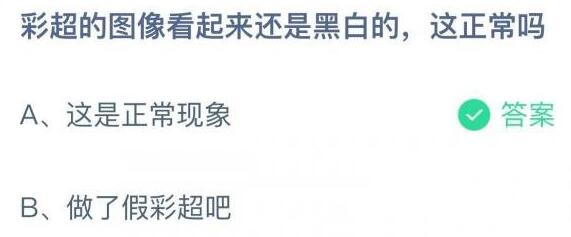 彩超的图像看起来还是黑白的，这正常吗

A、这是正常现象

答案

B、做了假彩超吧